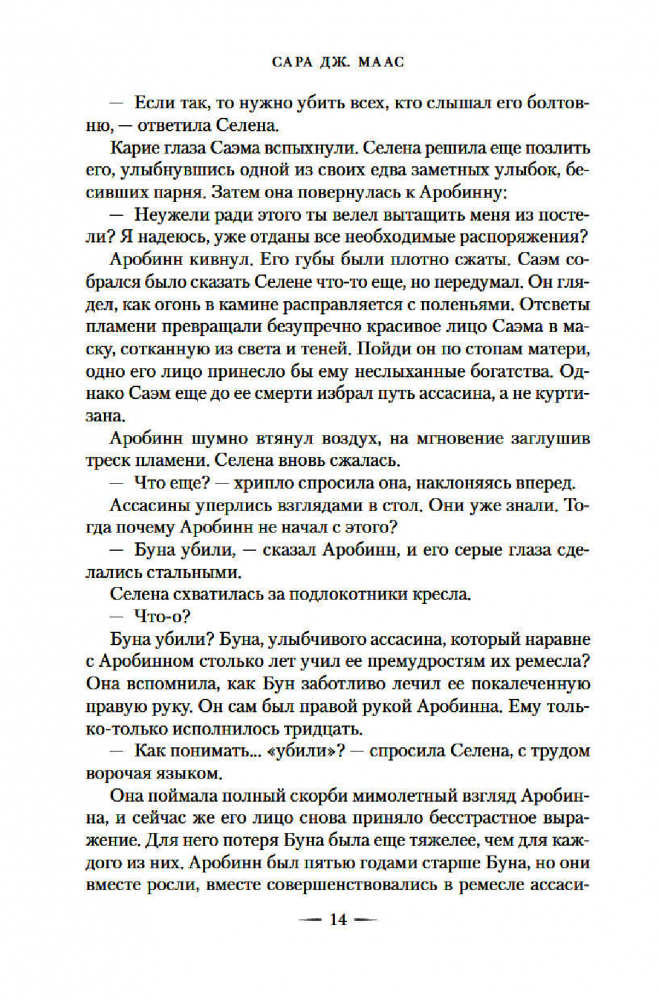 САРА ДЖ. МААС

— Если так, то нужно убить всех, кто слышал его болтовню, — ответила Селена.

Карие глаза Саэма вспыхнули. Селена решила еще позлить его, улыбнувшись одной из своих едва заметных улыбок, бесивших парня. Затем она повернулась к Аробинну:

— Неужели ради этого ты велел вытащить меня из постели? Я надеюсь, уже отданы все необходимые распоряжения?

Аробинн кивнул. Его губы были плотно сжаты. Саэм собрался было сказать Селене что-то еще, но передумал. Он глядел, как огонь в камине расправляется с поленьями. Отсветы пламени превращали безупречно красивое лицо Саэма в маску, сотканную из света и теней. Пойди он по стопам матери, одно его лицо принесло бы ему неслыханные богатства. Однако Саэм еще до ее смерти избрал путь ассасина, а не куртизана.

Аробинн шумно втянул воздух, на мгновение заглушив треск пламени. Селена вновь сжалась.

— Что еще? — хрипло спросила она, наклоняясь вперед.

Ассасины уперлись взглядами в стол. Они уже знали. Тогда почему Аробинн не начал с этого?

— Буна убили, — сказал Аробинн, и его серые глаза сделались стальными.

Селена схватилась за подлокотники кресла.

— Что-о?

Буна убили? Буна, улыбчивого ассасина, который наравне с Аробинном столько лет учил ее премудростям их ремесла? Она вспомнила, как Бун заботливо лечил ее покалеченную правую руку. Он сам был правой рукой Аробинна. Ему только-только исполнилось тридцать.

— Как понимать... «убили»? — спросила Селена, с трудом ворочая языком.

Она поймала полный скорби мимолетный взгляд Аробинна, и сейчас же его лицо снова приняло бесстрастное выражение. Для него потеря Буна была еще тяжелее, чем для каждого из них. Аробинн был пятью годами старше Буна, но они вместе росли, вместе совершенствовались в ремесле ассаси-

— 14 —